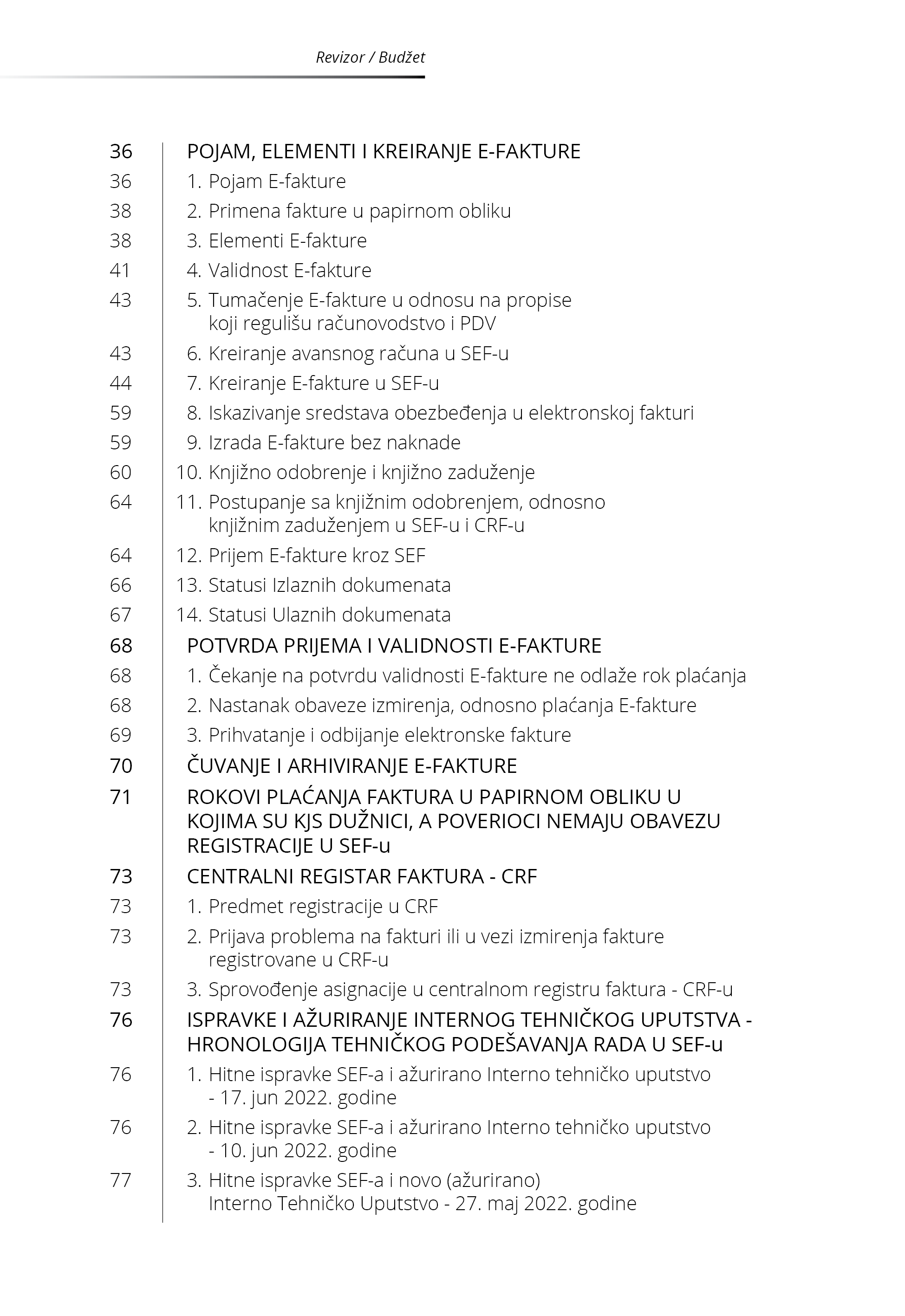 Revizor / Budžet

36 POJAM, ELEMENTI I KREIRANJE E-FAKTURE
36 1. Pojam E-fakture
38 2. Primena fakture u papirnom obliku
38 3. Elementi E-fakture
41 4. Validnost E-fakture
43 5. Tumačenje E-fakture u odnosu na propise koji regulišu računovodstvo i PDV
43 6. Kreiranje avansnog računa u SEF-u
44 7. Kreiranje E-fakture u SEF-u
59 8. Iskazivanje sredstava obezbeđenja u elektronskoj fakturi
59 9. Izrada E-fakture bez naknade
60 10. Knjižno odobrenje i knjižno zaduženje
64 11. Postupanje sa knjižnim odobrenjem, odnosno knjižnim zaduženjem u SEF-u i CRF-u
64 12. Prijem E-fakture kroz SEF
66 13. Statusi Izlaznih dokumenata
67 14. Statusi Ulaznih dokumenata
68 POTVRDA PRIJEMA I VALIDNOSTI E-FAKTURE
68 1. Čekanje na potvrdu validnosti E-fakture ne odlaže rok plaćanja
68 2. Nastanak obaveze izmirenja, odnosno plaćanja E-fakture
69 3. Prihvatanje i odbijanje elektronske fakture
70 ČUVANJE I ARHIVIRANJE E-FAKTURE
71 ROKOVI PLAĆANJA FAKTURA U PAPIRNOM OBLIKU U KOJIMA SU KJS DUŽNICI, A POVERIOCI NEMAJU OBAVEZU REGISTRACIJE U SEF-u
73 CENTRALNI REGISTAR FAKTURA - CRF
73 1. Predmet registracije u CRF
73 2. Prijava problema na fakturi ili u vezi izmirenja fakture registrovane u CRF-u
73 3. Sprovođenje asignacije u centralnom registru faktura - CRF-u
76 ISPRAVKE I AŽURIRANJE INTERNOG TEHNIČKOG UPUTSTVA - HRONOLOGIJA TEHNIČKOG PODEŠAVANJA RADA U SEF-u
76 1. Hitne ispravke SEF-a i ažurirano Interno tehničko uputstvo - 17. jun 2022. godine
76 2. Hitne ispravke SEF-a i ažurirano Interno tehničko uputstvo - 10. jun 2022. godine
77 3. Hitne ispravke SEF-a i novo (ažurirano) Interno Tehničko Uputstvo - 27. maj 2022. godine